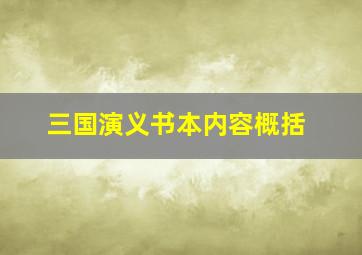 三国演义书本内容概括